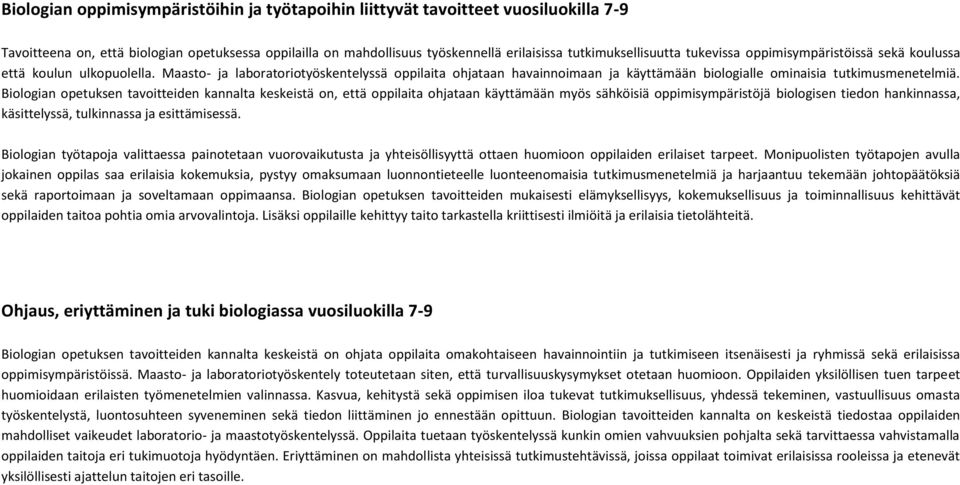 Biologian oppimisympäristöihin ja työtapoihin liittyvät tavoitteet vuosiluokilla 7-9

Tavoitteena on, että biologian opetuksessa oppilailla on mahdollisuus työskennellä erilaisissa tutkimuksellisuutta tukevissa oppimisympäristöissä sekä koulussa että koulun ulkopuolella. Maasto- ja laboratoriotyöskentelyssä oppilaita ohjataan havainnoimaan ja käyttämään biologialle ominaisia tutkimusmenetelmiä. Biologian opetuksen tavoitteiden kannalta keskeistä on, että oppilaita ohjataan käyttämään myös sähköisiä oppimisympäristöjä biologisen tiedon hankinnassa, käsittelyssä, tulkinnassa ja esittämisessä.

Biologian työtapoja valittaessa painotetaan vuorovaikutusta ja yhteisöllisyyttä ottaen huomioon oppilaiden erilaiset tarpeet. Monipuolisten työtapojen avulla jokainen oppilas saa erilaisia kokemuksia, pystyy omaksumaan luonnontieteelle luonteenomaisia tutkimusmenetelmiä ja harjaantuu tekemään johtopäätöksiä sekä raportoimaan ja soveltamaan oppimaansa. Biologian opetuksen tavoitteiden mukaisesti elämyksellisyys, kokemuksellisuus ja toiminnallisuus kehittävät oppilaiden taitoa pohtia omia arvovalintoja. Lisäksi oppilaille kehittyy taito tarkastella kriittisesti ilmiöitä ja erilaisia tietolähteitä.

Ohjaus, eriyttäminen ja tuki biologiassa vuosiluokilla 7-9

Biologian opetuksen tavoitteiden kannalta keskeistä on ohjata oppilaita omakohtaiseen havainnointiin ja tutkimiseen itsenäisesti ja ryhmissä sekä erilaisissa oppimisympäristöissä. Maasto- ja laboratoriotyöskentely toteutetaan siten, että turvallisuuskysymykset otetaan huomioon. Oppilaiden yksilöllisen tuen tarpeet huomioidaan erilaisten työmenetelmien valinnassa. Kasvua, kehitystä sekä oppimisen iloa tukevat tutkimuksellisuus, yhdessä tekeminen, vastuullisuus omasta työskentelystä, luontosuhteen syveneminen sekä tiedon liittäminen jo ennestään opittuun. Biologian tavoitteiden kannalta on keskeistä tiedostaa oppilaiden mahdolliset vaikeudet laboratorio- ja maastotyöskentelyssä. Oppilaita tuetaan työskentelyssä kunkin omien vahvuuksien pohjalta sekä tarvittaessa vahvistamalla oppilaiden taitoja eri tukimuotoja hyödyntäen. Eriyttäminen on mahdollista yhteisissä tutkimustehtävissä, joissa oppilaat toimivat erilaisissa rooleissa ja etenevät yksilöllisesti ajattelun taitojen eri tasoille.